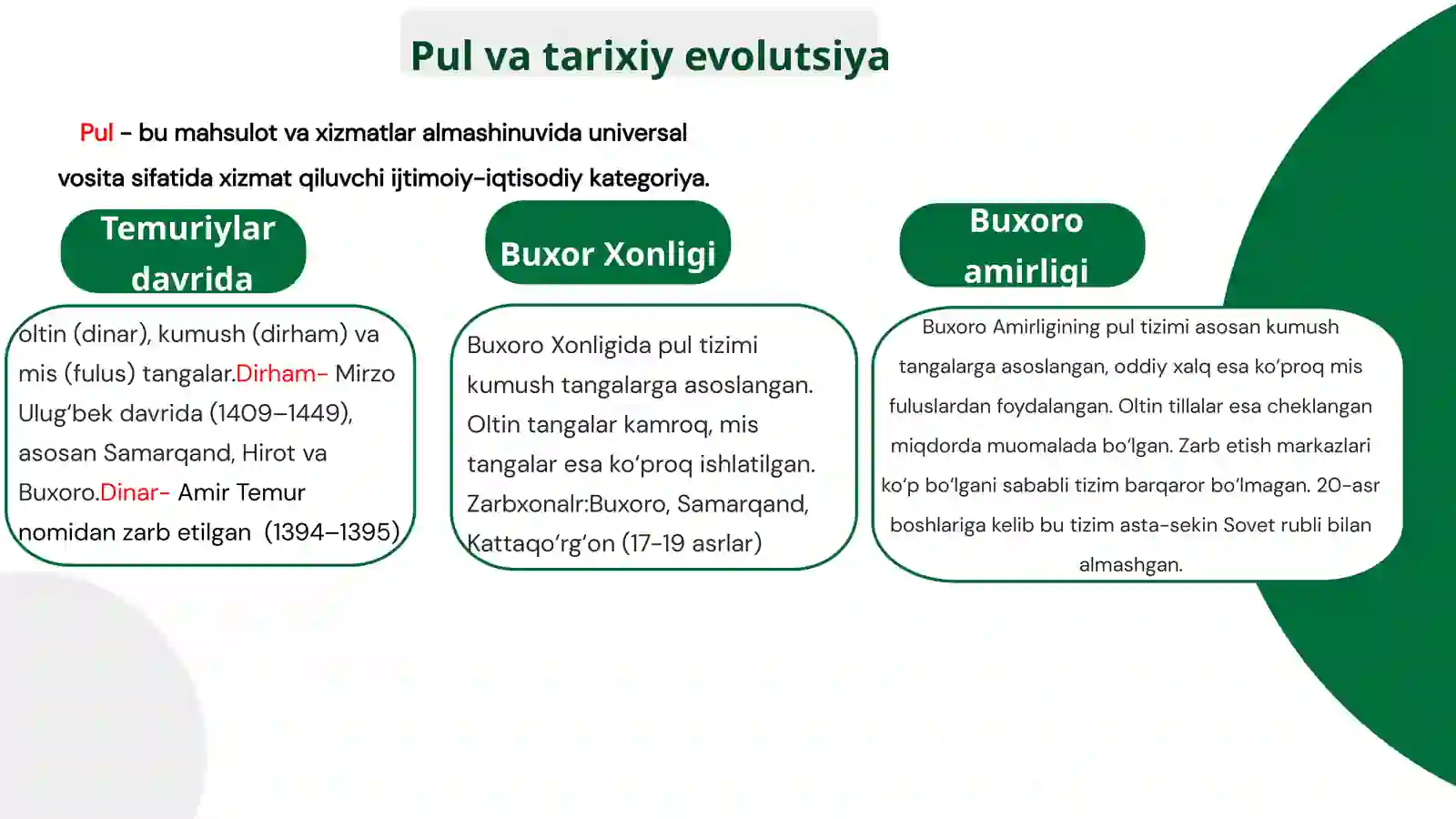 Pul va tarixiy evolutsiya

Pul – bu mahsulot va xizmatlar almashinuvida universal vosita sifatida xizmat qiluvchi ijtimoiy-iqtisodiy kategoriya.

Temuriylar davrida

oltin (dinar), kumush (dirham) va mis (fulus) tangalar.Dirham- Mirzo Ulug‘bek davrida (1409–1449), asosan Samarqand, Hirot va Buxoro.Dinar- Amir Temur nomidan zarb etilgan (1394–1395)

Buxor Xonligi

Buxoro Xonligida pul tizimi kumush tangalarga asoslangan. Oltin tangalar kamroq, mis tangalar esa ko‘proq ishlatilgan. Zarbxonalr:Buxoro, Samarqand, Kattaqo‘rg‘on (17-19 asrlar)

Buxoro amirligi

Buxoro Amirligining pul tizimi asosan kumush tangalarga asoslangan, oddiy xalq esa ko‘proq mis fuluslardan foydalangan. Oltin tillalar esa cheklangan miqdorda muomalada bo‘lgan. Zarb etish markazlari ko‘p bo‘lgani sababli tizim barqaror bo‘lmagan. 20-asr boshlariga kelib bu tizim asta-sekin Sovet rubli bilan almashgan.